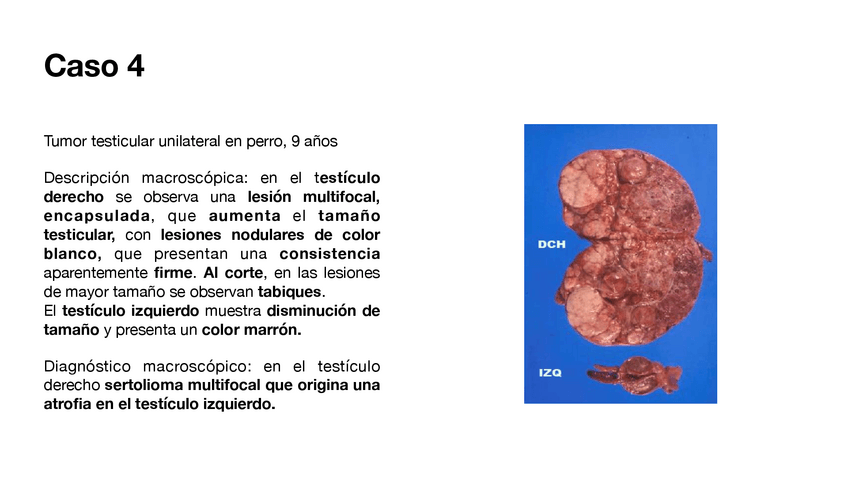 Caso 4

Tumor testicular unilateral en perro, 9 años

Descripción macroscópica: en el testículo derecho se observa una lesión multifocal, encapsulada, que aumenta el tamaño testicular, con lesiones nodulares de color blanco, que presentan una consistencia aparentemente firme. Al corte, en las lesiones de mayor tamaño se observan tabiques.
El testículo izquierdo muestra disminución de tamaño y presenta un color marrón.

Diagnóstico macroscópico: en el testículo derecho sertolioma multifocal que origina una atrofia en el testículo izquierdo.

DCH

IZQ